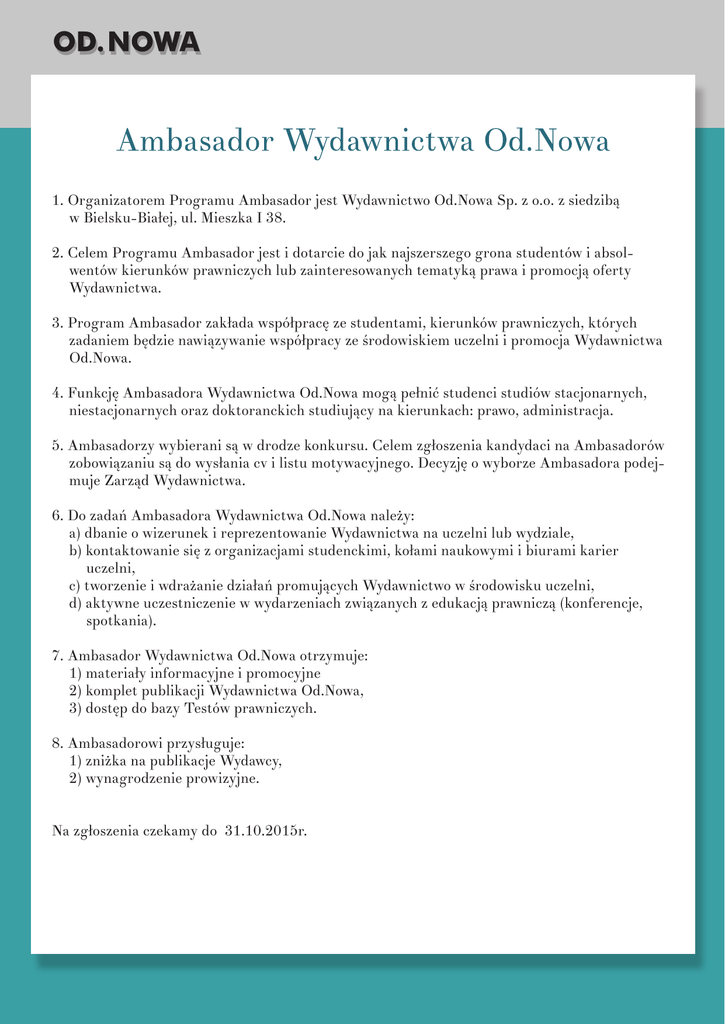 OD.NOWA

Ambasador Wydawnictwa Od.Nowa

1. Organizatorem Programu Ambasador jest Wydawnictwo Od.Nowa Sp. z o.o. z siedzibą w Bielsku-Białej, ul. Mieszka I 38.

2. Celem Programu Ambasador jest i dotarcie do jak najszerszego grona studentów i absolwentów kierunków prawniczych lub zainteresowanych tematyką prawa i promocją oferty Wydawnictwa.

3. Program Ambasador zakłada współpracę ze studentami, kierunków prawniczych, których zadaniem będzie nawiązywanie współpracy ze środowiskiem uczelni i promocja Wydawnictwa Od.Nowa.

4. Funkcję Ambasadora Wydawnictwa Od.Nowa mogą pełnić studenci studiów stacjonarnych, niestacjonarnych oraz doktoranckich studiujący na kierunkach: prawo, administracja.

5. Ambasadorzy wybierani są w drodze konkursu. Celem zgłoszenia kandydaci na Ambasadorów zobowiązaniu są do wysłania cv i listu motywacyjnego. Decyzję o wyborze Ambasadora podejmuje Zarząd Wydawnictwa.

6. Do zadań Ambasadora Wydawnictwa Od.Nowa należy:
a) dbanie o wizerunek i reprezentowanie Wydawnictwa na uczelni lub wydziale,
b) kontaktowanie się z organizacjami studenckimi, kołami naukowymi i biurami karier uczelni,
c) tworzenie i wdrażanie działań promujących Wydawnictwo w środowisku uczelni,
d) aktywne uczestniczenie w wydarzeniach związanych z edukacją prawniczą (konferencje, spotkania).

7. Ambasador Wydawnictwa Od.Nowa otrzymuje:
1) materiały informacyjne i promocyjne
2) komplet publikacji Wydawnictwa Od.Nowa,
3) dostęp do bazy Testów prawniczych.

8. Ambasadorowi przysługuje:
1) zniżka na publikacje Wydawcy,
2) wynagrodzenie prowizyjne.

Na zgłoszenia czekamy do 31.10.2015r.